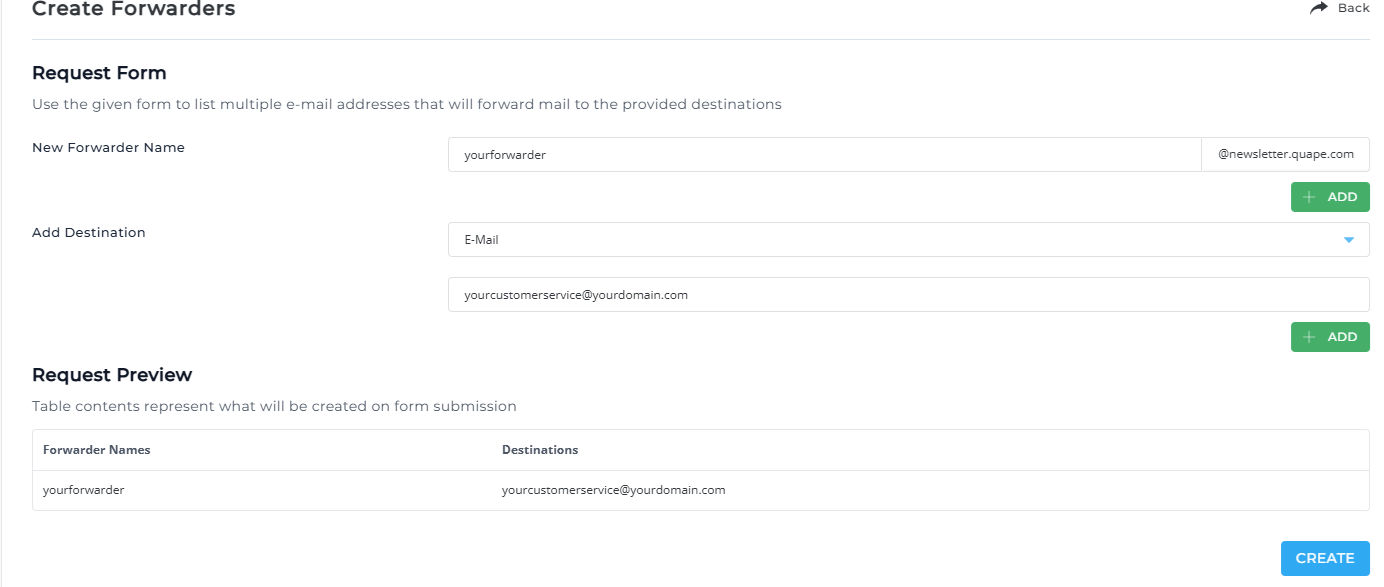 Create Forwarders

Back

Request Form

Use the given form to list multiple e-mail addresses that will forward mail to the provided destinations

New Forwarder Name

yourforwarder

@newsletter.quape.com

ADD

Add Destination

E-Mail

yourcustomerservice@yourdomain.com

ADD

Request Preview

Table contents represent what will be created on form submission

| Forwarder Names | Destinations |
|---|---|
| yourforwarder | yourcustomerservice@yourdomain.com |

CREATE